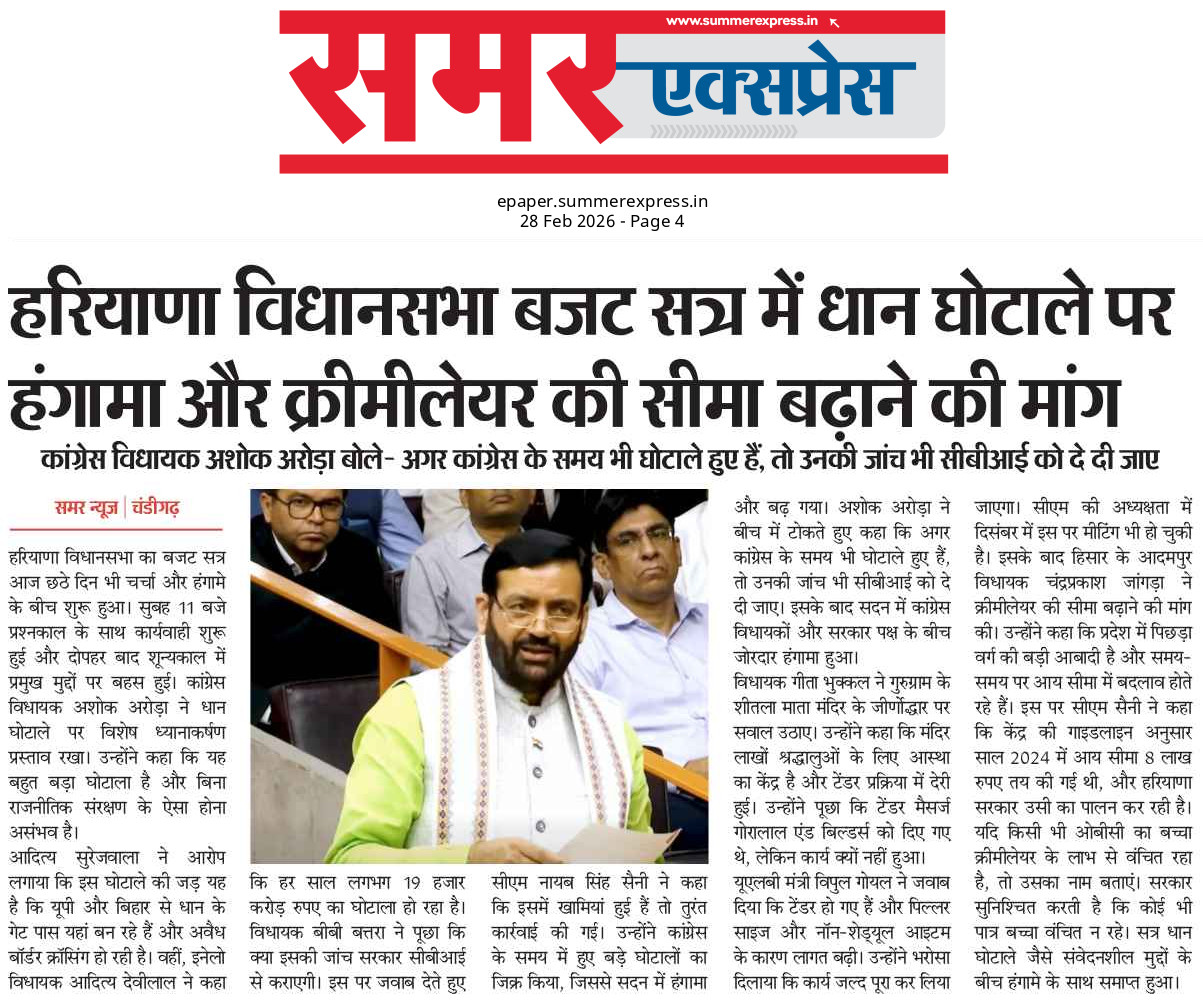 www.summerexpress.in

समर एक्सप्रेस

epaper.summerexpress.in
28 Feb 2026 - Page 4

हरियाणा विधानसभा बजट सत्र में धान घोटाले पर हंगामा और क्रीमीलेयर की सीमा बढ़ाने की मांग

कांग्रेस विधायक अशोक अरोड़ा बोले- अगर कांग्रेस के समय भी घोटाले हुए हैं, तो उनकी जांच भी सीबीआई को दे दी जाए

समर न्यूज | चंडीगढ़

हरियाणा विधानसभा का बजट सत्र आज छठे दिन भी चर्चा और हंगामे के बीच शुरू हुआ। सुबह 11 बजे प्रश्नकाल के साथ कार्यवाही शुरू हुई और दोपहर बाद शून्यकाल में प्रमुख मुद्दों पर बहस हुई। कांग्रेस विधायक अशोक अरोड़ा ने धान घोटाले पर विशेष ध्यानाकर्षण प्रस्ताव रखा। उन्होंने कहा कि यह बहुत बड़ा घोटाला है और बिना राजनीतिक संरक्षण के ऐसा होना असंभव है।

आदित्य सुरेजवाला ने आरोप लगाया कि इस घोटाले की जड़ यह है कि यूपी और बिहार से धान के गेट पास यहां बन रहे हैं और अवैध बॉर्डर क्रॉसिंग हो रही है। वहीं, इनेलो विधायक आदित्य देवीलाल ने कहा कि हर साल लगभग 19 हजार करोड़ रुपए का घोटाला हो रहा है। विधायक बीबी बत्तरा ने पूछा कि क्या इसकी जांच सरकार सीबीआई से कराएगी। इस पर जवाब देते हुए सीएम नायब सिंह सैनी ने कहा कि इसमें खामियां हुई हैं तो तुरंत कार्रवाई की गई। उन्होंने कांग्रेस के समय में हुए बड़े घोटालों का जिक्र किया, जिससे सदन में हंगामा और बढ़ गया। अशोक अरोड़ा ने बीच में टोकते हुए कहा कि अगर कांग्रेस के समय भी घोटाले हुए हैं, तो उनकी जांच भी सीबीआई को दे दी जाए। इसके बाद सदन में कांग्रेस विधायकों और सरकार पक्ष के बीच जोरदार हंगामा हुआ।

विधायक गीता भुक्कल ने गुरुग्राम के शीतला माता मंदिर के जीर्णोद्धार पर सवाल उठाए। उन्होंने कहा कि मंदिर लाखों श्रद्धालुओं के लिए आस्था का केंद्र है और टेंडर प्रक्रिया में देरी हुई। उन्होंने पूछा कि टेंडर मैसर्ज गोरालाल एंड बिल्डर्स को दिए गए थे, लेकिन कार्य क्यों नहीं हुआ।

यूएलबी मंत्री विपुल गोयल ने जवाब दिया कि टेंडर हो गए हैं और पिल्लर साइज और नॉन-शेड्यूल आइटम के कारण लागत बढ़ी। उन्होंने भरोसा दिलाया कि कार्य जल्द पूरा कर लिया जाएगा। सीएम की अध्यक्षता में दिसंबर में इस पर मीटिंग भी हो चुकी है। इसके बाद हिसार के आदमपुर विधायक चंद्रप्रकाश जांगड़ा ने क्रीमीलेयर की सीमा बढ़ाने की मांग की। उन्होंने कहा कि प्रदेश में पिछड़ा वर्ग की बड़ी आबादी है और समय-समय पर आय सीमा में बदलाव होते रहे हैं। इस पर सीएम सैनी ने कहा कि केंद्र की गाइडलाइन अनुसार साल 2024 में आय सीमा 8 लाख रुपए तय की गई थी, और हरियाणा सरकार उसी का पालन कर रही है। यदि किसी भी ओबीसी का बच्चा क्रीमीलेयर के लाभ से वंचित रहा है, तो उसका नाम बताएं। सरकार सुनिश्चित करती है कि कोई भी पात्र बच्चा वंचित न रहे। सत्र धान घोटाले जैसे संवेदनशील मुद्दों के बीच हंगामे के साथ समाप्त हुआ।